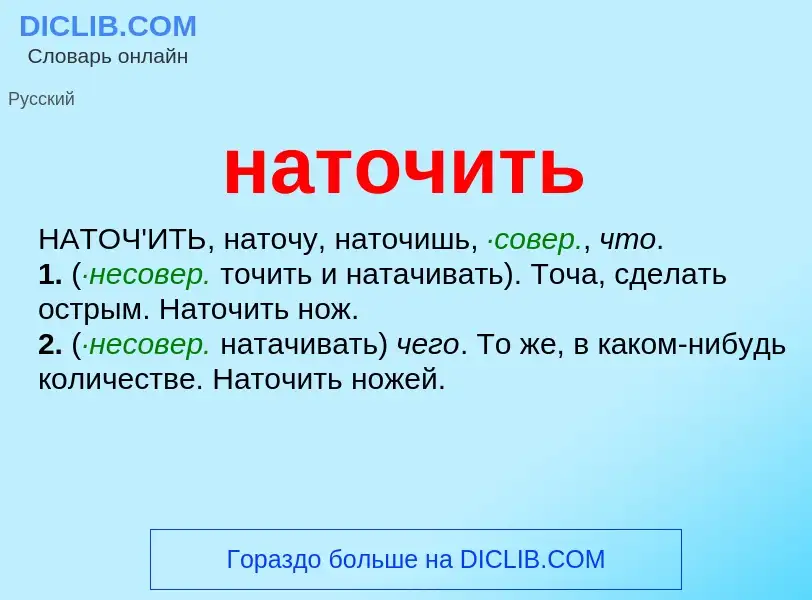 DICLIB.COM
Словарь онлайн

Русский

наточить

НАТОЧ'ИТЬ, наточу, наточишь, ·совер., что.
1. (·несовер. точить и натачивать). Точа, сделать острым. Наточить нож.
2. (·несовер. натачивать) чего. То же, в каком-нибудь количестве. Наточить ножей.

Гораздо больше на DICLIB.COM